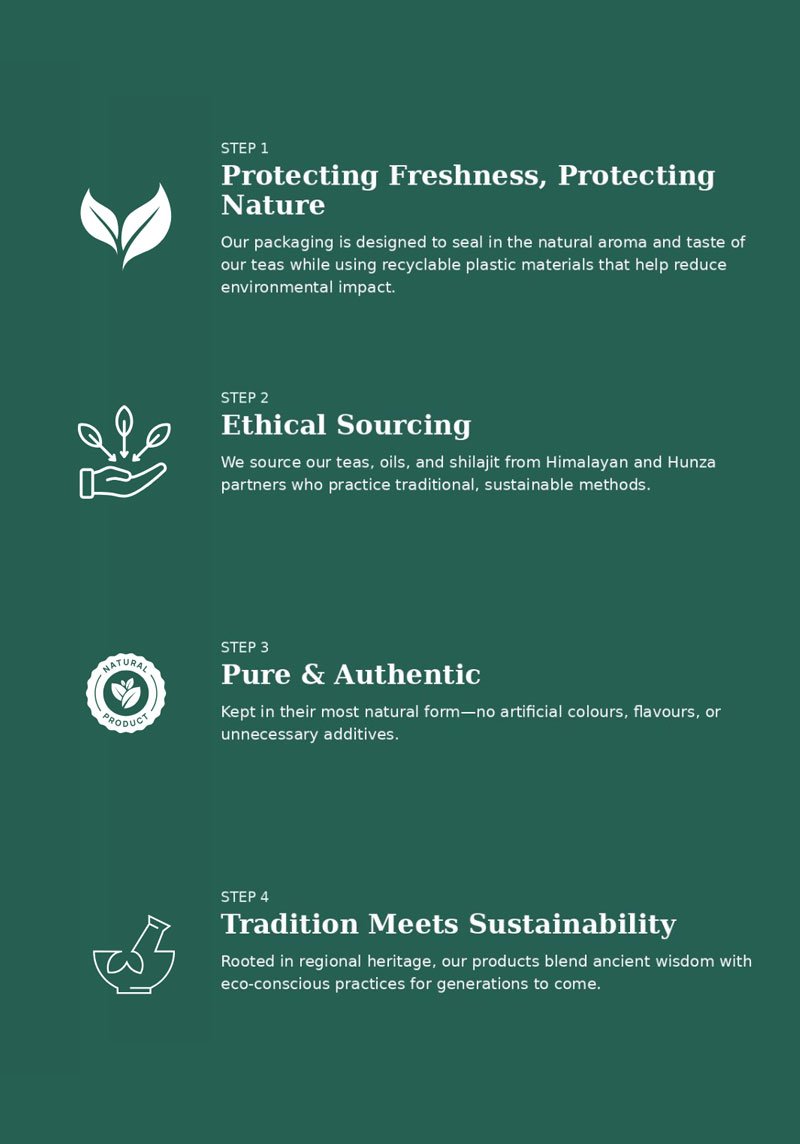 STEP 1
Protecting Freshness, Protecting Nature
Our packaging is designed to seal in the natural aroma and taste of our teas while using recyclable plastic materials that help reduce environmental impact.

STEP 2
Ethical Sourcing
We source our teas, oils, and shilajit from Himalayan and Hunza partners who practice traditional, sustainable methods.

NATURAL PRODUCT

STEP 3
Pure & Authentic
Kept in their most natural form—no artificial colours, flavours, or unnecessary additives.

STEP 4
Tradition Meets Sustainability
Rooted in regional heritage, our products blend ancient wisdom with eco-conscious practices for generations to come.